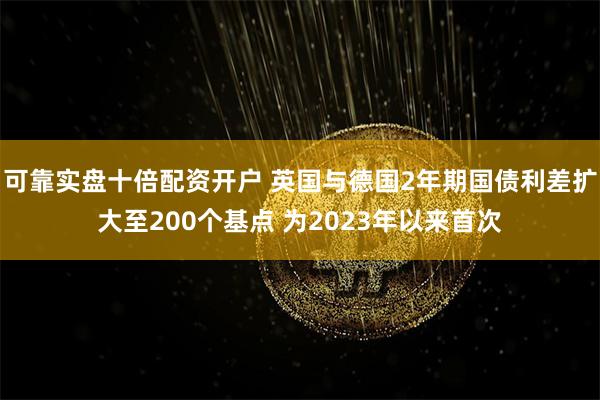 可靠实盘十倍配资开户 英国与德国2年期国债利差扩大至200个基点 为2023年以来首次